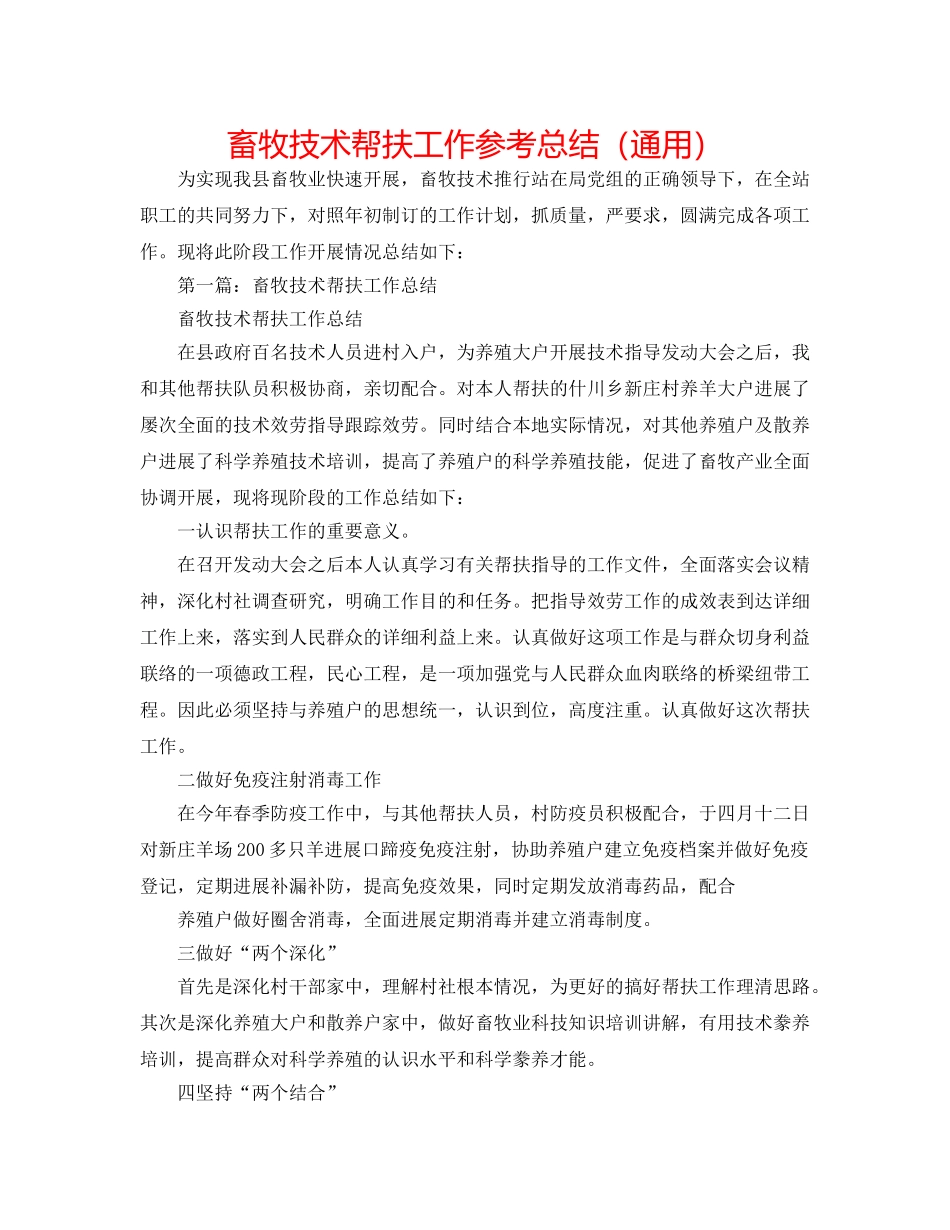 畜牧技术帮扶工作参考总结（通用）

为实现我县畜牧业快速开展，畜牧技术推行站在局党组的正确领导下，在全站职工的共同努力下，对照年初制订的工作计划，抓质量，严要求，圆满完成各项工作。现将此阶段工作开展情况总结如下：

第一篇：畜牧技术帮扶工作总结

畜牧技术帮扶工作总结

在县政府百名技术人员进村入户，为养殖大户开展技术指导发动大会之后，我和其他帮扶队员积极协商，亲切配合。对本人帮扶的什川乡新庄村养羊大户进展了屡次全面的技术效劳指导跟踪效劳。同时结合本地实际情况，对其他养殖户及散养户进展了科学养殖技术培训，提高了养殖户的科学养殖技能，促进了畜牧产业全面协调开展，现将现阶段的工作总结如下：

一认识帮扶工作的重要意义。

在召开发动大会之后本人认真学习有关帮扶指导的工作文件，全面落实会议精神，深化村社调查研究，明确工作目的和任务。把指导效劳工作的成效表到达详细工作上来，落实到人民群众的详细利益上来。认真做好这项工作是与群众切身利益联络的一项德政工程，民心工程，是一项加强党与人民群众血肉联络的桥梁纽带工程。因此必须坚持与养殖户的思想统一，认识到位，高度注重。认真做好这次帮扶工作。

二做好免疫注射消毒工作

在今年春季防疫工作中，与其他帮扶人员，村防疫员积极配合，于四月十二日对新庄羊场200多只羊进展口蹄疫免疫注射，协助养殖户建立免疫档案并做好免疫登记，定期进展补漏补防，提高免疫效果，同时定期发放消毒药品，配合

养殖户做好圈舍消毒，全面进展定期消毒并建立消毒制度。

三做好“两个深化”

首先是深化村干部家中，理解村社根本情况，为更好的搞好帮扶工作理清思路。其次是深化养殖大户和散养户家中，做好畜牧业科技知识培训讲解，有用技术豢养培训，提高群众对科学养殖的认识水平和科学豢养才能。

四坚持“两个结合”